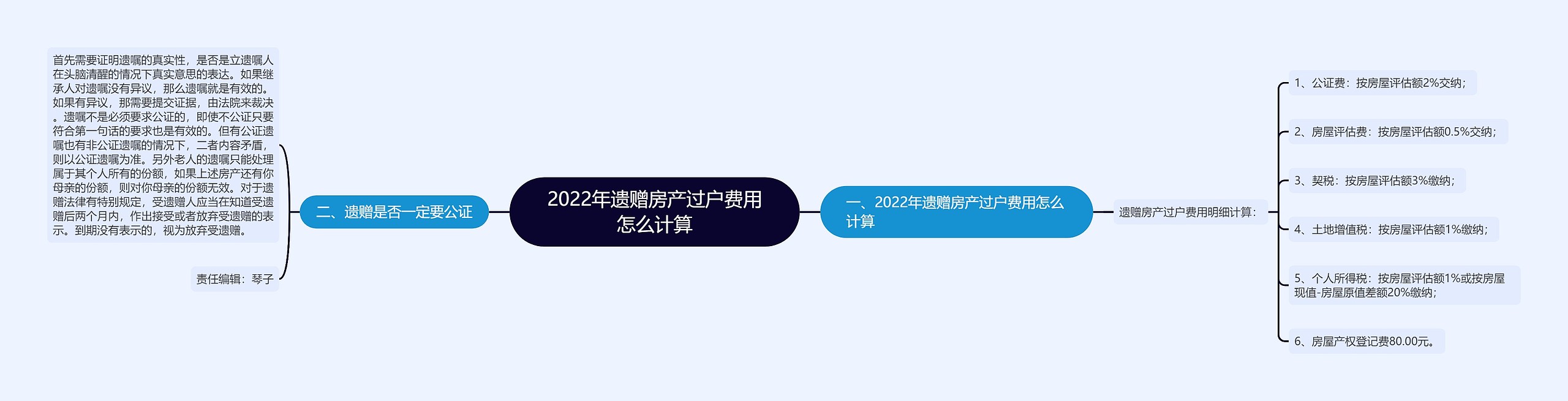 2022年遗赠房产过户费用怎么计算

一、2022年遗赠房产过户费用怎么计算

遗赠房产过户费用明细计算：

1、公证费：按房屋评估额2%交纳；

2、房屋评估费：按房屋评估额0.5%交纳；

3、契税：按房屋评估额3%缴纳；

4、土地增值税：按房屋评估额1%缴纳；

5、个人所得税：按房屋评估额1%或按房屋现值-房屋原值差额20%缴纳；

6、房屋产权登记费80.00元。

二、遗赠是否一定要公证

首先需要证明遗嘱的真实性，是否是立遗嘱人在头脑清醒的情况下真实意思的表达。如果继承人对遗嘱没有异议，那么遗嘱就是有效的。如果有异议，那需要提交证据，由法院来裁决。遗嘱不是必须要求公证的，即使不公证只要符合第一句话的要求也是有效的。但有公证遗嘱也有非公证遗嘱的情况下，二者内容矛盾，则以公证遗嘱为准。另外老人的遗嘱只能处理属于其个人所有的份额，如果上述房产还有你母亲的份额，则对你母亲的份额无效。对于遗赠法律有特别规定，受遗赠人应当在知道受遗赠后两个月内，作出接受或者放弃受遗赠的表示。到期没有表示的，视为放弃受遗赠。

责任编辑：琴子